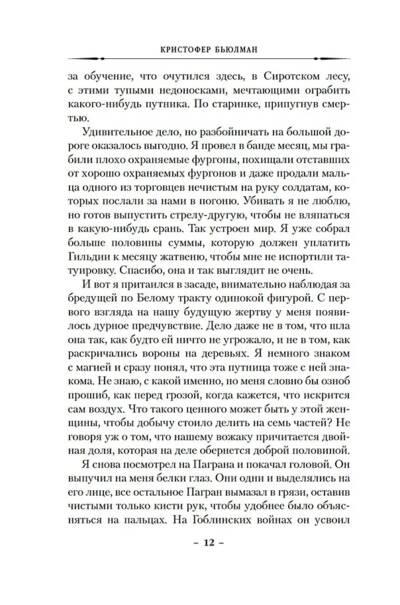 КРИСТОФЕР БЬЮЛМАН

за обучение, что очутился здесь, в Сиротском лесу, с этими тупыми недоносками, мечтающими ограбить какого-нибудь путника. По старинке, припугнув смертью.

Удивительное дело, но разбойничать на большой дороге оказалось выгодно. Я провел в банде месяц, мы грабили плохо охраняемые фургоны, похищали отставших от хорошо охраняемых фургонов и даже продали мальца одного из торговцев нечистым на руку солдатам, которых послали за нами в погоню. Убивать я не люблю, но готов выпустить стрелу-другую, чтобы не вляпаться в какую-нибудь срань. Так устроен мир. Я уже собрал больше половины суммы, которую должен уплатить Гильдии к месяцу жатвеню, чтобы мне не испортили татуировку. Спасибо, она и так выглядит не очень.

И вот я притаился в засаде, внимательно наблюдая за бредущей по Белому тракту одинокой фигурой. С первого взгляда на нашу будущую жертву у меня появилось дурное предчувствие. Дело даже не в том, что шла она так, как будто ей ничто не угрожало, и не в том, как раскричались вороны на деревьях. Я немного знаком с магией и сразу понял, что эта путница тоже с ней знакома. Не знаю, с какой именно, но меня словно бы озноб прошиб, как перед грозой, когда кажется, что искрится сам воздух. Что такого ценного может быть у этой женщины, чтобы добычу стоило делить на семь частей? Не говоря уж о том, что нашему вожаку причитается двойная доля, которая на деле обернется доброй половиной.

Я снова посмотрел на Паграна и покачал головой. Он выпучил на меня белки глаз. Они одни и выделялись на его лице, все остальное Пагран вымазал в грязи, оставив чистыми только кисти рук, чтобы удобнее было объясняться на пальцах. На Гоблинских войнах он усвоил

– 12 –